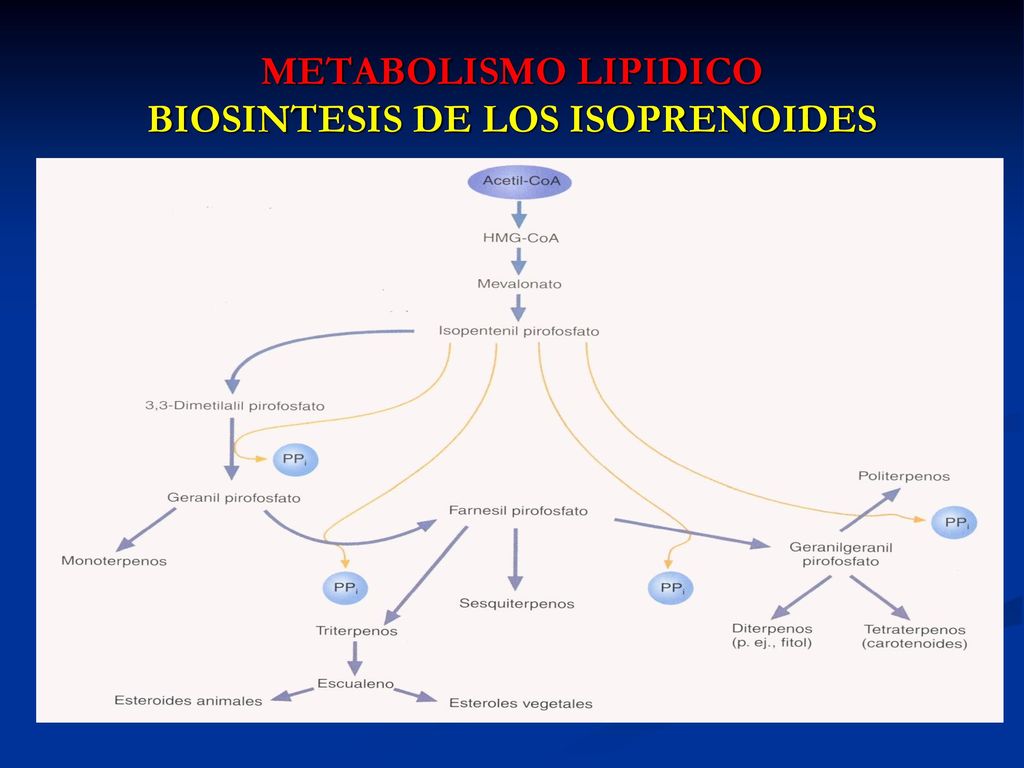 METABOLISMO LIPIDICO
BIOSINTESIS DE LOS ISOPRENOIDES

Acetil-CoA
HMG-CoA
Mevalonato
Isopentenil pirofosfato
3,3-Dimetilalil pirofosfato
$PP_i$
Geranil pirofosfato
Monoterpenos
$PP_i$
Farnesil pirofosfato
Triterpenos
Sesquiterpenos
$PP_i$
Politerpenos
$PP_i$
Geranilgeranil pirofosfato
Diterpenos (p. ej., fitol)
Tetraterpenos (carotenoides)
Escualeno
Esteroides animales
Esteroles vegetales